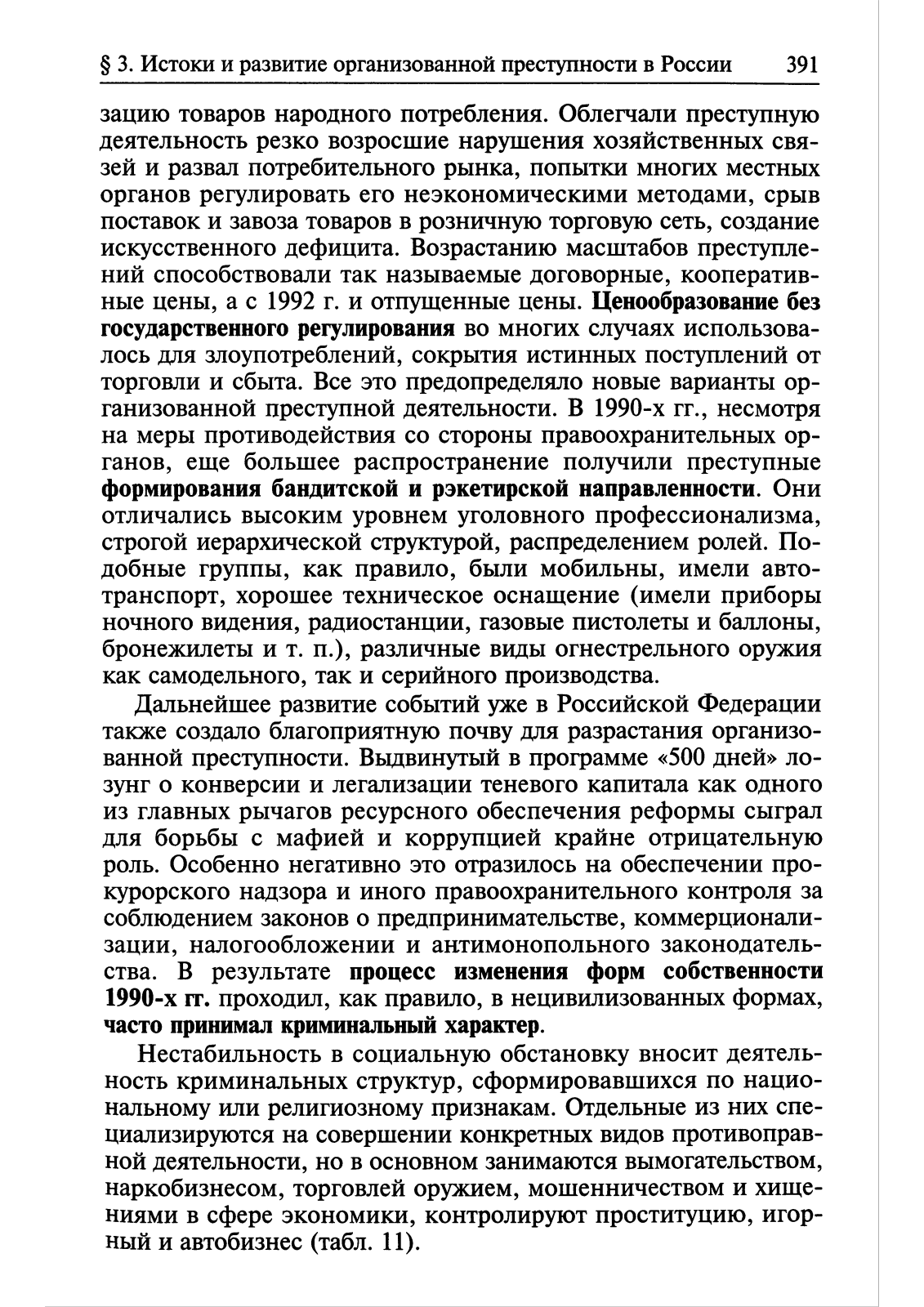 § 3. Истоки и развитие организованной преступности в России 391

зацию товаров народного потребления. Облегчали преступную деятельность резко возросшие нарушения хозяйственных связей и развал потребительного рынка, попытки многих местных органов регулировать его неэкономическими методами, срыв поставок и завоза товаров в розничную торговую сеть, создание искусственного дефицита. Возрастанию масштабов преступлений способствовали так называемые договорные, кооперативные цены, а с 1992 г. и отпущенные цены. Ценообразование без государственного регулирования во многих случаях использовалось для злоупотреблений, сокрытия истинных поступлений от торговли и сбыта. Все это предопределяло новые варианты организованной преступной деятельности. В 1990-х гг., несмотря на меры противодействия со стороны правоохранительных органов, еще большее распространение получили преступные формирования бандитской и рэкетирской направленности. Они отличались высоким уровнем уголовного профессионализма, строгой иерархической структурой, распределением ролей. Подобные группы, как правило, были мобильны, имели автотранспорт, хорошее техническое оснащение (имели приборы ночного видения, радиостанции, газовые пистолеты и баллоны, бронежилеты и т. п.), различные виды огнестрельного оружия как самодельного, так и серийного производства.

Дальнейшее развитие событий уже в Российской Федерации также создало благоприятную почву для разрастания организованной преступности. Выдвинутый в программе «500 дней» лозунг о конверсии и легализации теневого капитала как одного из главных рычагов ресурсного обеспечения реформы сыграл для борьбы с мафией и коррупцией крайне отрицательную роль. Особенно негативно это отразилось на обеспечении прокурорского надзора и иного правоохранительного контроля за соблюдением законов о предпринимательстве, коммерционализации, налогообложении и антимонопольного законодательства. В результате процесс изменения форм собственности 1990-х гг. проходил, как правило, в нецивилизованных формах, часто принимал криминальный характер.

Нестабильность в социальную обстановку вносит деятельность криминальных структур, сформировавшихся по национальному или религиозному признакам. Отдельные из них специализируются на совершении конкретных видов противоправной деятельности, но в основном занимаются вымогательством, наркобизнесом, торговлей оружием, мошенничеством и хищениями в сфере экономики, контролируют проституцию, игорный и автобизнес (табл. 11).